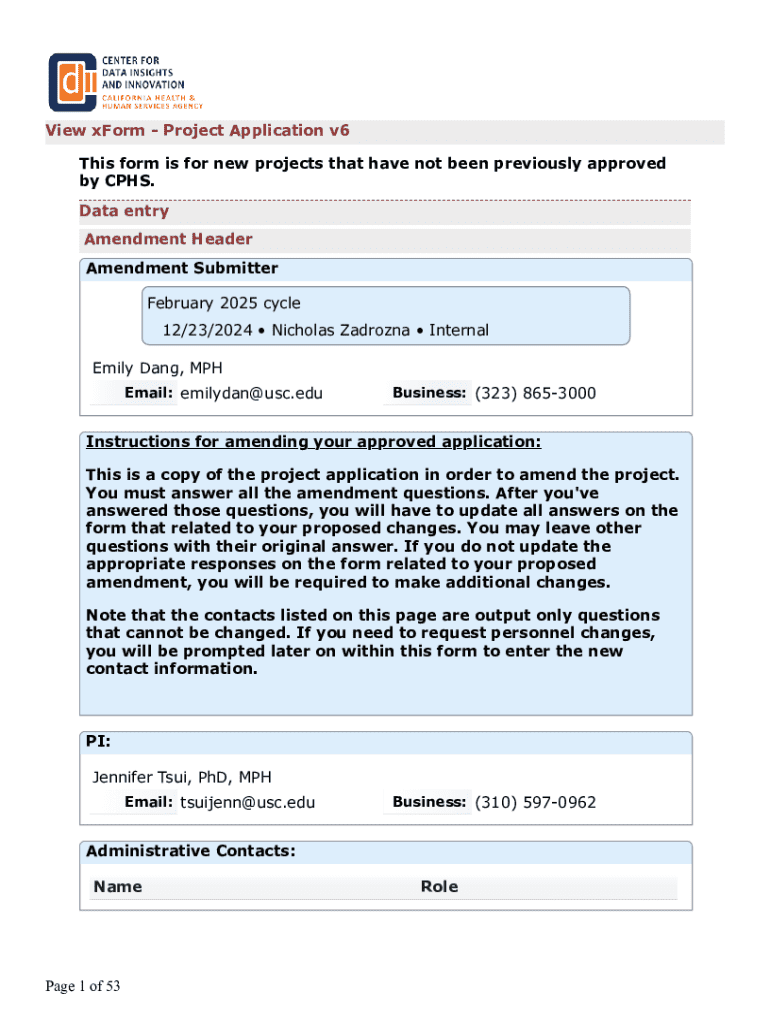 CENTER FOR DATA INSIGHTS AND INNOVATION
CALIFORNIA HEALTH & HUMAN SERVICES AGENCY

View xForm - Project Application v6

This form is for new projects that have not been previously approved by CPHS.

Data entry

Amendment Header

Amendment Submitter

February 2025 cycle
12/23/2024 • Nicholas Zadrozna • Internal

Emily Dang, MPH
Email: emilydan@usc.edu Business: (323) 865-3000

Instructions for amending your approved application:

This is a copy of the project application in order to amend the project. You must answer all the amendment questions. After you've answered those questions, you will have to update all answers on the form that related to your proposed changes. You may leave other questions with their original answer. If you do not update the appropriate responses on the form related to your proposed amendment, you will be required to make additional changes.

Note that the contacts listed on this page are output only questions that cannot be changed. If you need to request personnel changes, you will be prompted later on within this form to enter the new contact information.

PI:

Jennifer Tsui, PhD, MPH
Email: tsuijenn@usc.edu Business: (310) 597-0962

Administrative Contacts:

| Name | Role |
|---|---|

Page 1 of 53